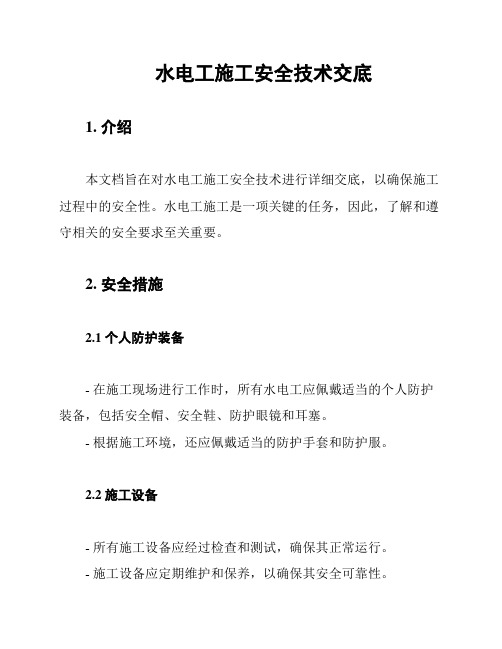 水电工施工安全技术交底

1. 介绍

本文档旨在对水电工施工安全技术进行详细交底，以确保施工过程中的安全性。水电工施工是一项关键的任务，因此，了解和遵守相关的安全要求至关重要。

2. 安全措施

2.1 个人防护装备

- 在施工现场进行工作时，所有水电工应佩戴适当的个人防护装备，包括安全帽、安全鞋、防护眼镜和耳塞。
- 根据施工环境，还应佩戴适当的防护手套和防护服。

2.2 施工设备

- 所有施工设备应经过检查和测试，确保其正常运行。
- 施工设备应定期维护和保养，以确保其安全可靠性。